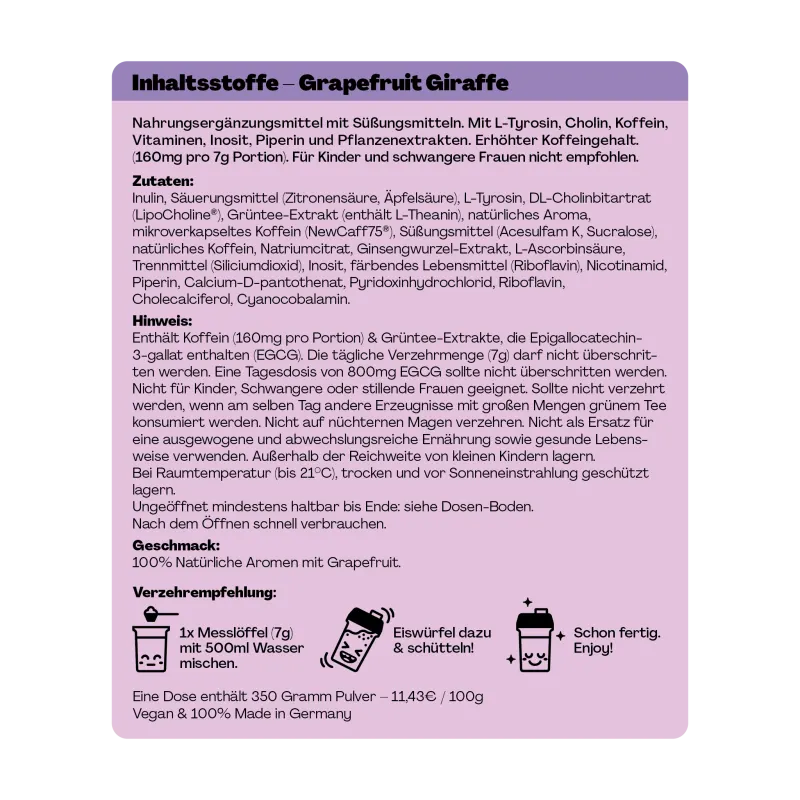 Inhaltsstoffe – Grapefruit Giraffe

Nahrungsergänzungsmittel mit Süßungsmitteln. Mit L-Tyrosin, Cholin, Koffein, Vitaminen, Inosit, Piperin und Pflanzenextrakten. Erhöhter Koffeingehalt. (160mg pro 7g Portion). Für Kinder und schwangere Frauen nicht empfohlen.

Zutaten:
Inulin, Säuerungsmittel (Zitronensäure, Äpfelsäure), L-Tyrosin, DL-Cholinbitartrat (LipoCholine®), Grüntee-Extrakt (enthält L-Theanin), natürliches Aroma, mikroverkapseltes Koffein (NewCaff75®), Süßungsmittel (Acesulfam K, Sucralose), natürliches Koffein, Natriumcitrat, Ginsengwurzel-Extrakt, L-Ascorbinsäure, Trennmittel (Siliciumdioxid), Inosit, färbendes Lebensmittel (Riboflavin), Nicotinamid, Piperin, Calcium-D-pantothenat, Pyridoxinhydrochlorid, Riboflavin, Cholecalciferol, Cyanocobalamin.

Hinweis:
Enthält Koffein (160mg pro Portion) & Grüntee-Extrakte, die Epigallocatechin-3-gallat enthalten (EGCG). Die tägliche Verzehrmenge (7g) darf nicht überschritten werden. Eine Tagesdosis von 800mg EGCG sollte nicht überschritten werden. Nicht für Kinder, Schwangere oder stillende Frauen geeignet. Sollte nicht verzehrt werden, wenn am selben Tag andere Erzeugnisse mit großen Mengen grünem Tee konsumiert werden. Nicht auf nüchternen Magen verzehren. Nicht als Ersatz für eine ausgewogene und abwechslungsreiche Ernährung sowie gesunde Lebensweise verwenden. Außerhalb der Reichweite von kleinen Kindern lagern.
Bei Raumtemperatur (bis 21°C), trocken und vor Sonneneinstrahlung geschützt lagern.
Ungeöffnet mindestens haltbar bis Ende: siehe Dosen-Boden.
Nach dem Öffnen schnell verbrauchen.

Geschmack:
100% Natürliche Aromen mit Grapefruit.

Verzehrempfehlung:

1x Messlöffel (7g) mit 500ml Wasser mischen.

Eiswürfel dazu & schütteln!

Schon fertig. Enjoy!

Eine Dose enthält 350 Gramm Pulver – 11,43€ / 100g
Vegan & 100% Made in Germany